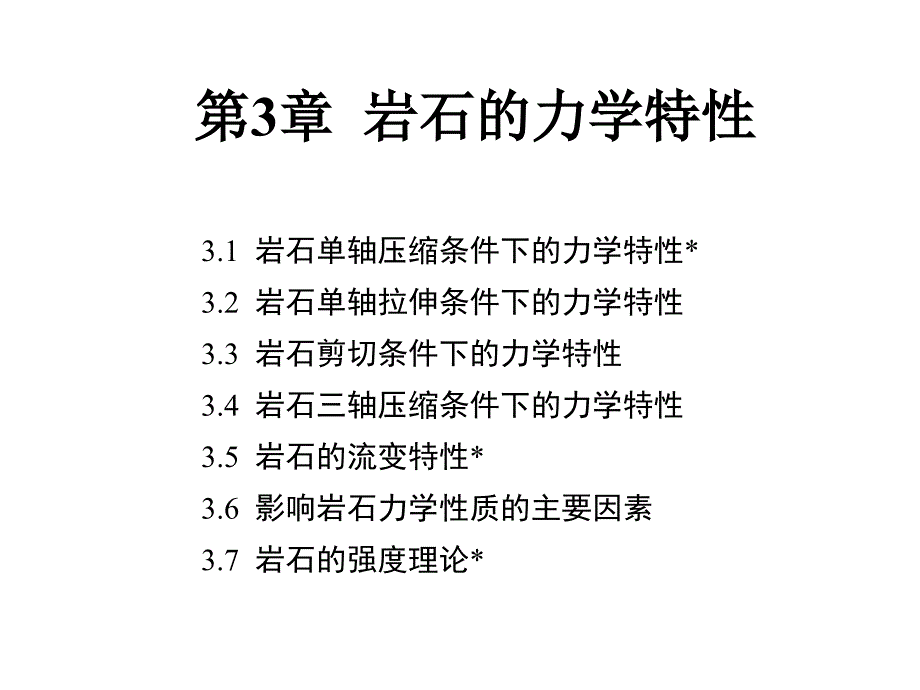 第3章 岩石的力学特性

3.1 岩石单轴压缩条件下的力学特性*
3.2 岩石单轴拉伸条件下的力学特性
3.3 岩石剪切条件下的力学特性
3.4 岩石三轴压缩条件下的力学特性
3.5 岩石的流变特性*
3.6 影响岩石力学性质的主要因素
3.7 岩石的强度理论*